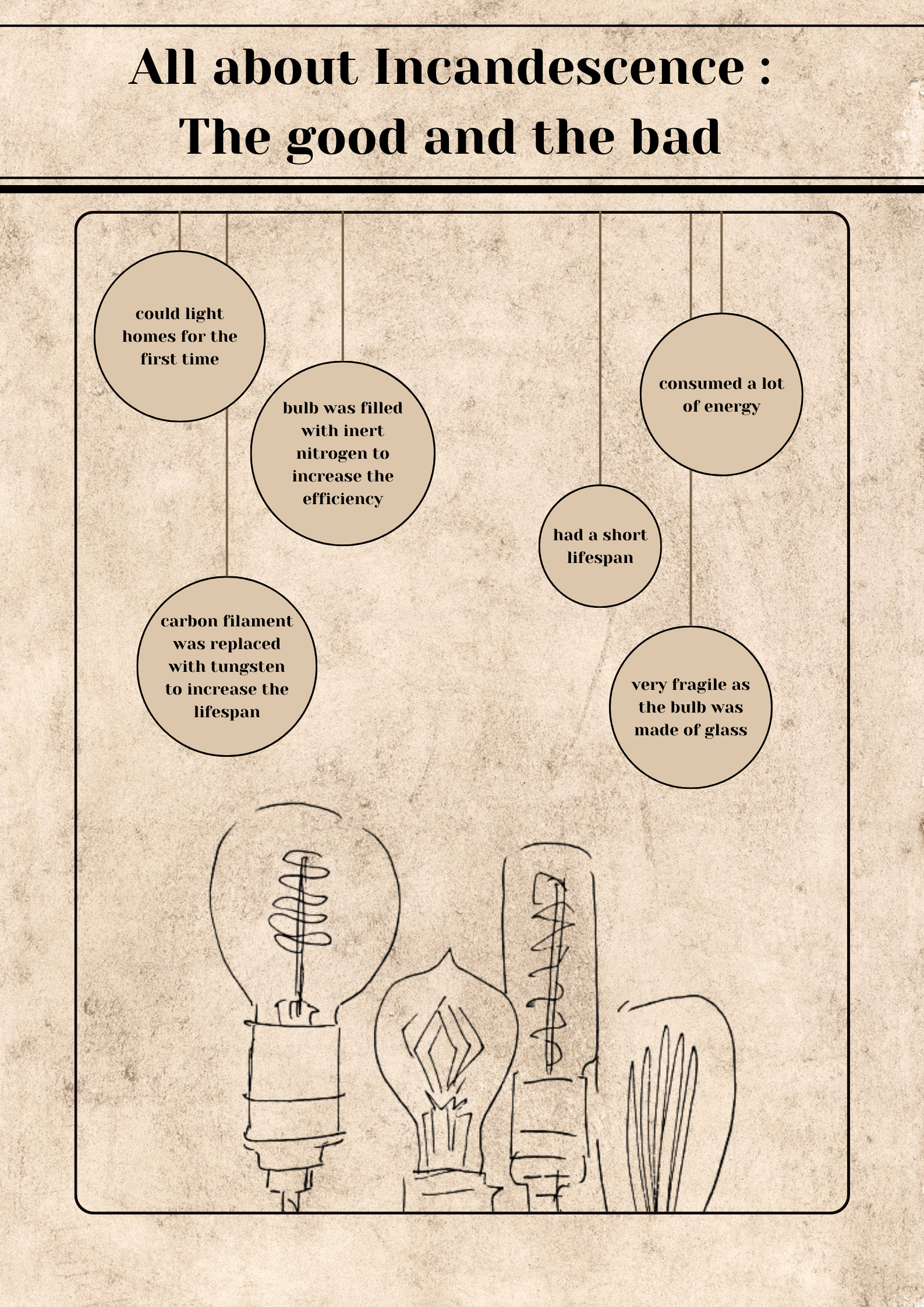 All about Incandescence :
The good and the bad

could light homes for the first time

bulb was filled with inert nitrogen to increase the efficiency

carbon filament was replaced with tungsten to increase the lifespan

consumed a lot of energy

had a short lifespan

very fragile as the bulb was made of glass